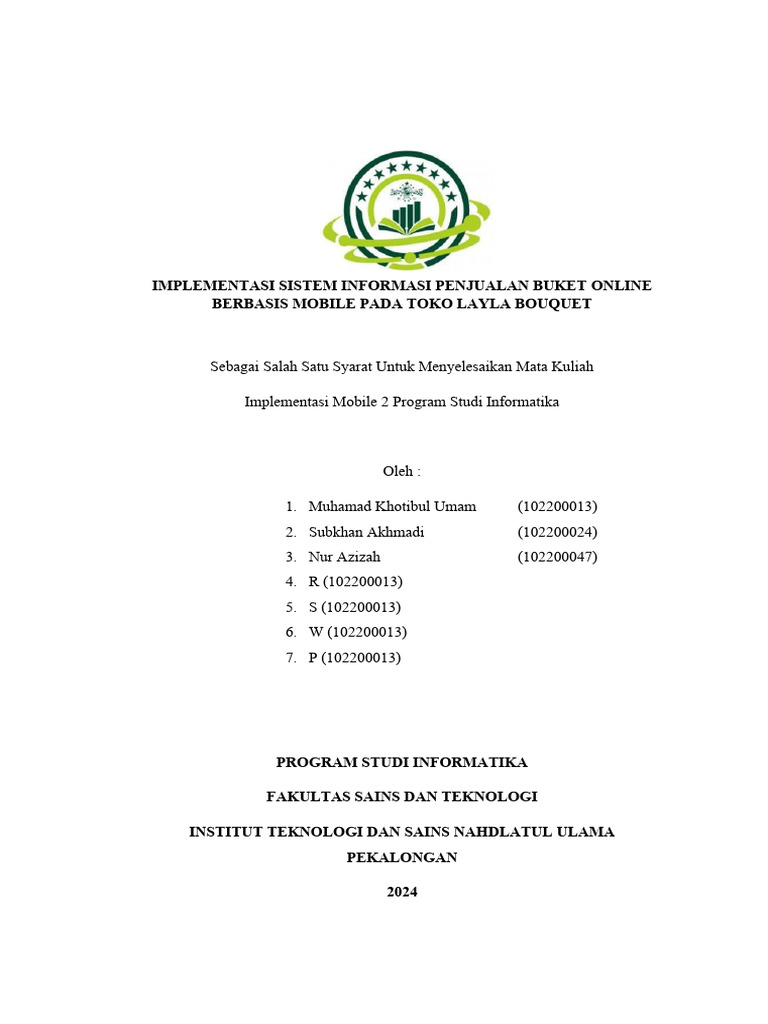 IMPLEMENTASI SISTEM INFORMASI PENJUALAN BUKET ONLINE BERBASIS MOBILE PADA TOKO LAYLA BOUQUET

Sebagai Salah Satu Syarat Untuk Menyelesaikan Mata Kuliah

Implementasi Mobile 2 Program Studi Informatika

Oleh :

1. Muhamad Khotibul Umam (102200013)
2. Subkhan Akhmadi (102200024)
3. Nur Azizah (102200047)
4. R (102200013)
5. S (102200013)
6. W (102200013)
7. P (102200013)

PROGRAM STUDI INFORMATIKA

FAKULTAS SAINS DAN TEKNOLOGI

INSTITUT TEKNOLOGI DAN SAINS NAHDLATUL ULAMA PEKALONGAN

2024